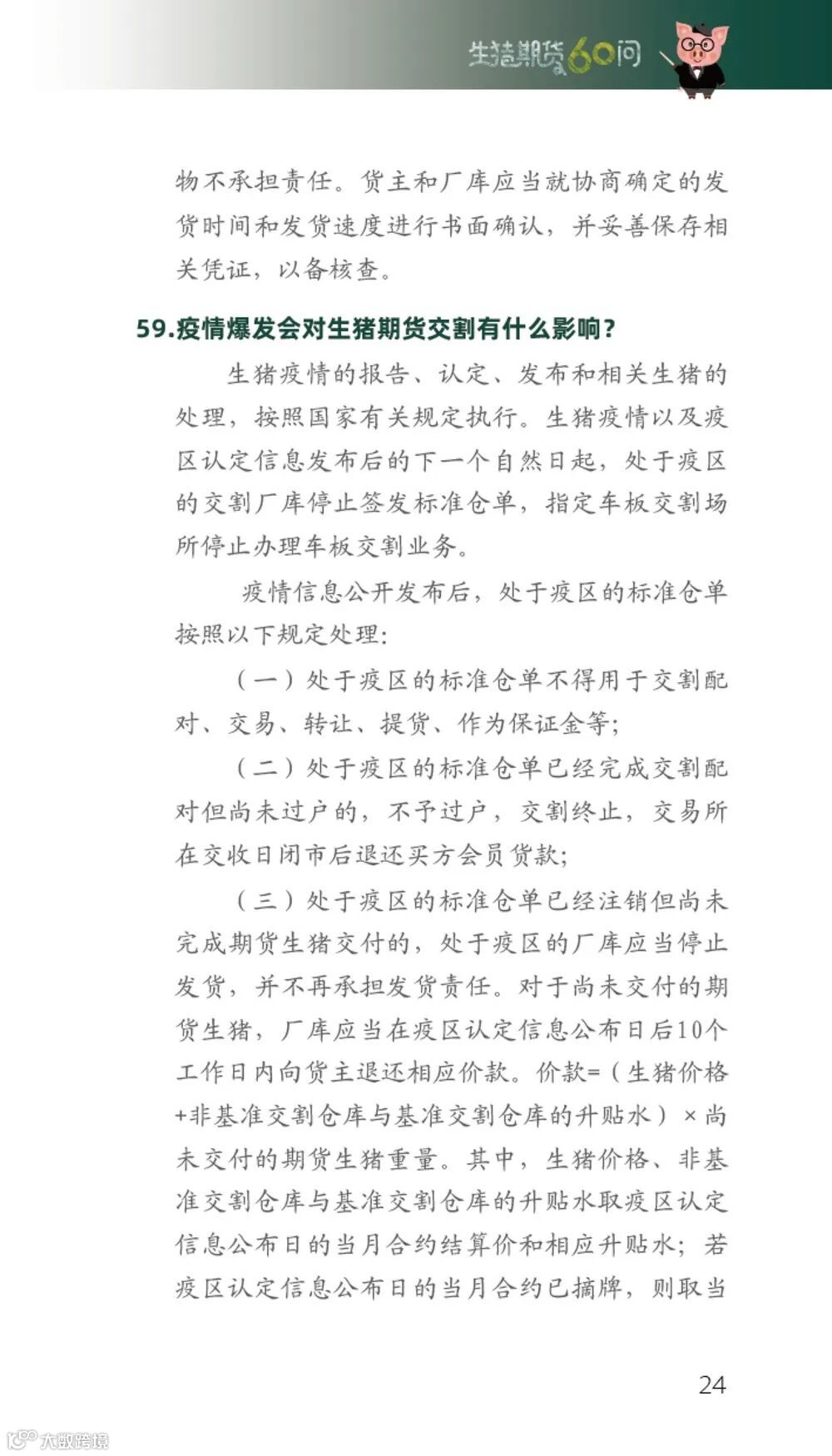 生猪期货60问

物不承担责任。货主和厂库应当就协商确定的发货时间和发货速度进行书面确认，并妥善保存相关凭证，以备核查。

59.疫情爆发会对生猪期货交割有什么影响？

生猪疫情的报告、认定、发布和相关生猪的处理，按照国家有关规定执行。生猪疫情以及疫区认定信息发布后的下一个自然日起，处于疫区的交割厂库停止签发标准仓单，指定车板交割场所停止办理车板交割业务。

疫情信息公开发布后，处于疫区的标准仓单按照以下规定处理：

（一）处于疫区的标准仓单不得用于交割配对、交易、转让、提货、作为保证金等；

（二）处于疫区的标准仓单已经完成交割配对但尚未过户的，不予过户，交割终止，交易所在交收日闭市后退还买方会员货款；

（三）处于疫区的标准仓单已经注销但尚未完成期货生猪交付的，处于疫区的厂库应当停止发货，并不再承担发货责任。对于尚未交付的期货生猪，厂库应当在疫区认定信息公布日后10个工作日内向货主退还相应价款。价款=（生猪价格+非基准交割仓库与基准交割仓库的升贴水）×尚未交付的期货生猪重量。其中，生猪价格、非基准交割仓库与基准交割仓库的升贴水取疫区认定信息公布日的当月合约结算价和相应升贴水；若疫区认定信息公布日的当月合约已摘牌，则取当

24

大数跨境